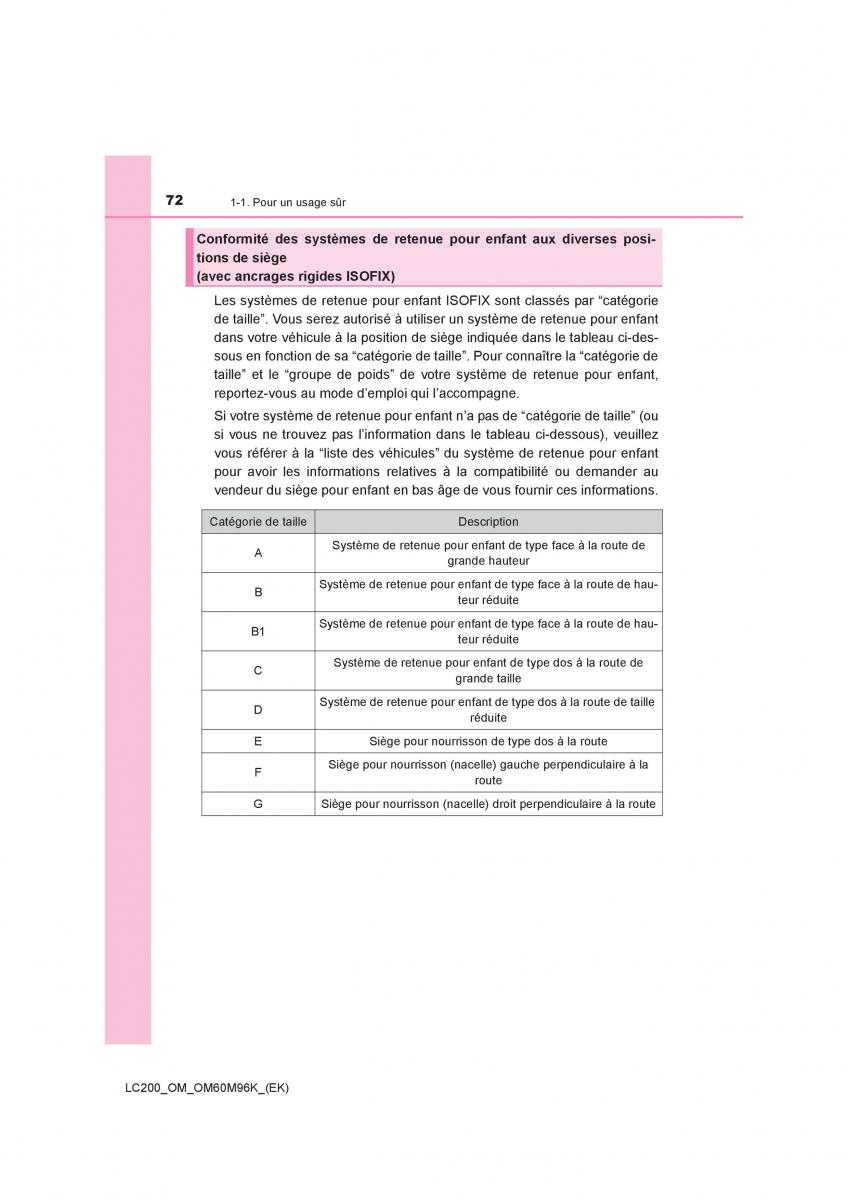 72 1-1. Pour un usage sûr

Conformité des systèmes de retenue pour enfant aux diverses positions de siège
(avec ancrages rigides ISOFIX)

Les systèmes de retenue pour enfant ISOFIX sont classés par “catégorie de taille”. Vous serez autorisé à utiliser un système de retenue pour enfant dans votre véhicule à la position de siège indiquée dans le tableau ci-dessous en fonction de sa “catégorie de taille”. Pour connaître la “catégorie de taille” et le “groupe de poids” de votre système de retenue pour enfant, reportez-vous au mode d’emploi qui l’accompagne.

Si votre système de retenue pour enfant n’a pas de “catégorie de taille” (ou si vous ne trouvez pas l’information dans le tableau ci-dessous), veuillez vous référer à la “liste des véhicules” du système de retenue pour enfant pour avoir les informations relatives à la compatibilité ou demander au vendeur du siège pour enfant en bas âge de vous fournir ces informations.

| Catégorie de taille | Description |
|---|---|
| A | Système de retenue pour enfant de type face à la route de grande hauteur |
| B | Système de retenue pour enfant de type face à la route de hauteur réduite |
| B1 | Système de retenue pour enfant de type face à la route de hauteur réduite |
| C | Système de retenue pour enfant de type dos à la route de grande taille |
| D | Système de retenue pour enfant de type dos à la route de taille réduite |
| E | Siège pour nourrisson de type dos à la route |
| F | Siège pour nourrisson (nacelle) gauche perpendiculaire à la route |
| G | Siège pour nourrisson (nacelle) droit perpendiculaire à la route |

LC200_OM_OM60M96K_(EK)